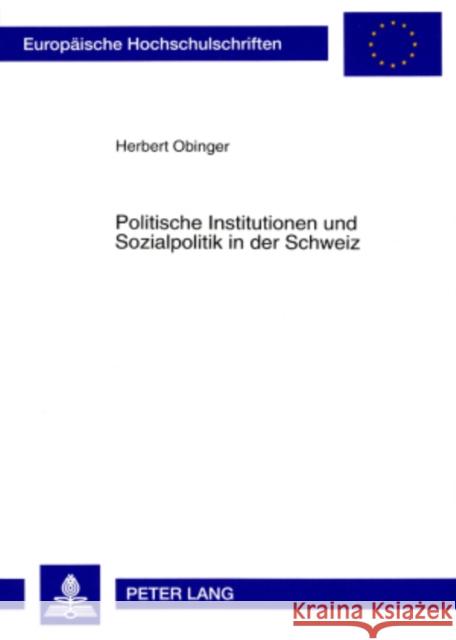 Europäische Hochschulschriften

Herbert Obinger

Politische Institutionen und Sozialpolitik in der Schweiz

PETER LANG

Kraina Książek